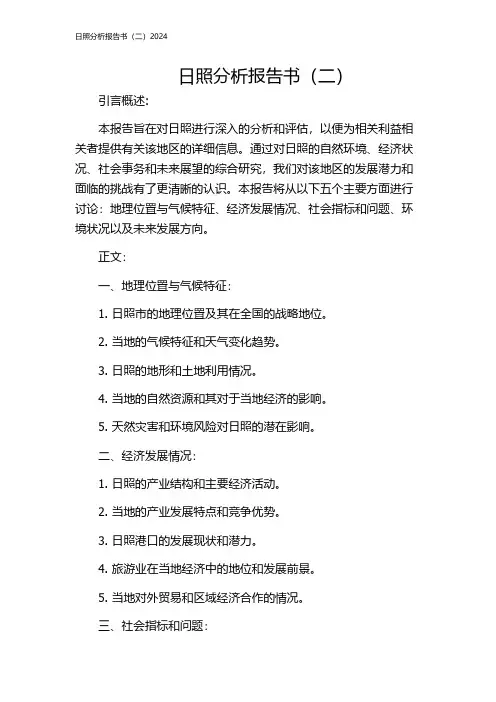 日照分析报告书（二）2024

日照分析报告书（二）

引言概述：

本报告旨在对日照进行深入的分析和评估，以便为相关利益相关者提供有关该地区的详细信息。通过对日照的自然环境、经济状况、社会事务和未来展望的综合研究，我们对该地区的发展潜力和面临的挑战有了更清晰的认识。本报告将从以下五个主要方面进行讨论：地理位置与气候特征、经济发展情况、社会指标和问题、环境状况以及未来发展方向。

正文：

一、地理位置与气候特征：

1. 日照市的地理位置及其在全国的战略地位。

2. 当地的气候特征和天气变化趋势。

3. 日照的地形和土地利用情况。

4. 当地的自然资源和其对于当地经济的影响。

5. 天然灾害和环境风险对日照的潜在影响。

二、经济发展情况：

1. 日照的产业结构和主要经济活动。

2. 当地的产业发展特点和竞争优势。

3. 日照港口的发展现状和潜力。

4. 旅游业在当地经济中的地位和发展前景。

5. 当地对外贸易和区域经济合作的情况。

三、社会指标和问题：